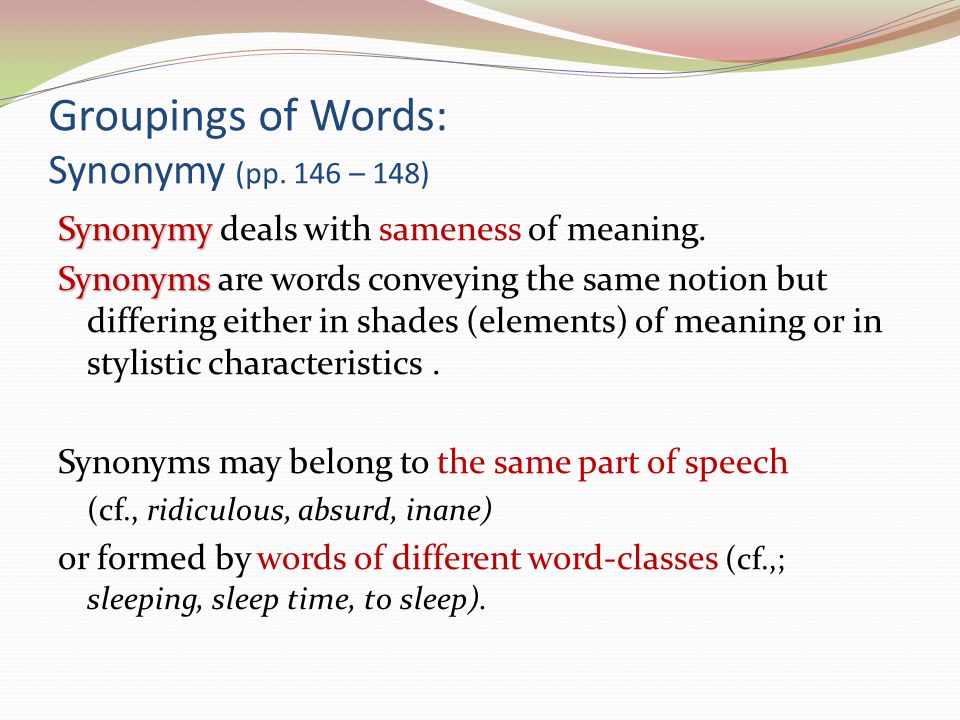 Groupings of Words:
Synonymy (pp. 146 – 148)

Synonymy deals with sameness of meaning.

Synonyms are words conveying the same notion but differing either in shades (elements) of meaning or in stylistic characteristics .

Synonyms may belong to the same part of speech (cf., ridiculous, absurd, inane)

or formed by words of different word-classes (cf.,; sleeping, sleep time, to sleep).